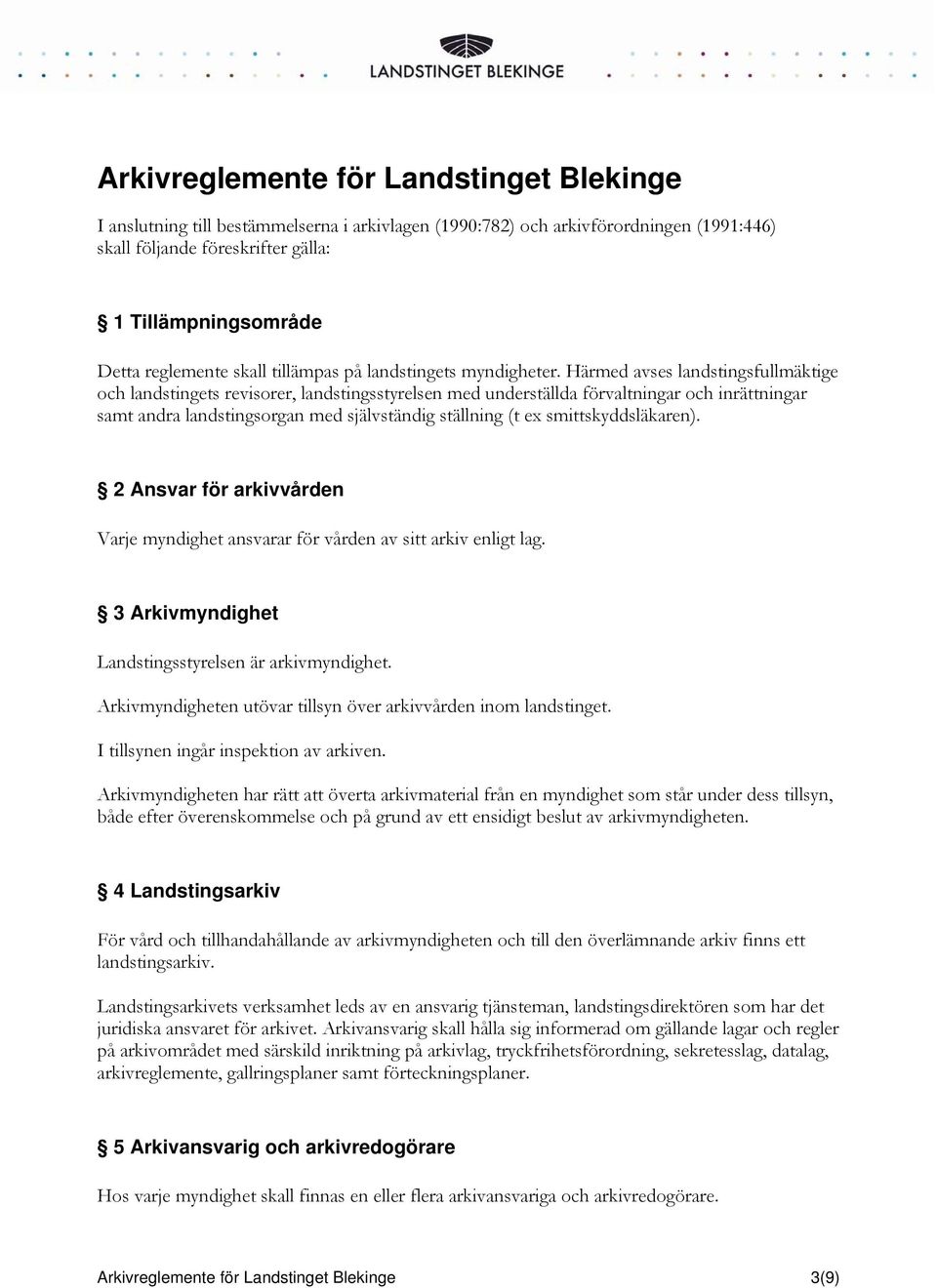 LANDSTINGET BLEKINGE

Arkivreglemente för Landstinget Blekinge

I anslutning till bestämmelserna i arkivlagen (1990:782) och arkivförordningen (1991:446) skall följande föreskrifter gälla:

§ 1 Tillämpningsområde

Detta reglemente skall tillämpas på landstingets myndigheter. Härmed avses landstingsfullmäktige och landstingets revisorer, landstingsstyrelsen med underställda förvaltningar och inrättningar samt andra landstingsorgan med självständig ställning (t ex smittskyddsläkaren).

§ 2 Ansvar för arkivvården

Varje myndighet ansvarar för vården av sitt arkiv enligt lag.

§ 3 Arkivmyndighet

Landstingsstyrelsen är arkivmyndighet.

Arkivmyndigheten utövar tillsyn över arkivvården inom landstinget.

I tillsynen ingår inspektion av arkiven.

Arkivmyndigheten har rätt att överta arkivmaterial från en myndighet som står under dess tillsyn, både efter överenskommelse och på grund av ett ensidigt beslut av arkivmyndigheten.

§ 4 Landstingsarkiv

För vård och tillhandahållande av arkivmyndigheten och till den överlämnande arkiv finns ett landstingsarkiv.

Landstingsarkivets verksamhet leds av en ansvarig tjänsteman, landstingsdirektören som har det juridiska ansvaret för arkivet. Arkivansvarig skall hålla sig informerad om gällande lagar och regler på arkivområdet med särskild inriktning på arkivlag, tryckfrihetsförordning, sekretesslag, datalag, arkivreglemente, gallringsplaner samt förteckningsplaner.

§ 5 Arkivansvarig och arkivredogörare

Hos varje myndighet skall finnas en eller flera arkivansvariga och arkivredogörare.

Arkivreglemente för Landstinget Blekinge 3(9)